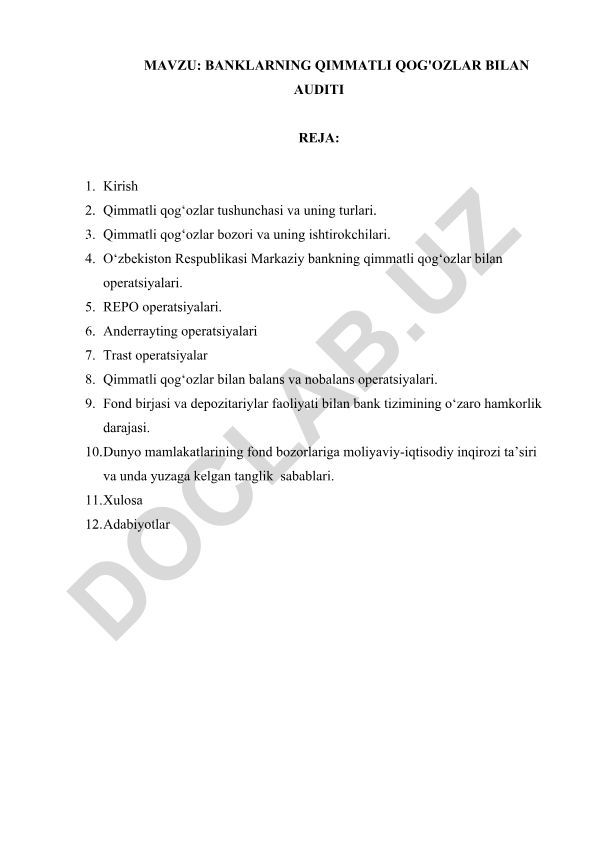 MAVZU: BANKLARNING QIMMATLI QOG'OZLAR BILAN AUDITI

REJA:

1. Kirish
2. Qimmatli qog‘ozlar tushunchasi va uning turlari.
3. Qimmatli qog‘ozlar bozori va uning ishtirokchilari.
4. O‘zbekiston Respublikasi Markaziy bankning qimmatli qog‘ozlar bilan operatsiyalari.
5. REPO operatsiyalari.
6. Anderrayting operatsiyalari
7. Trast operatsiyalar
8. Qimmatli qog‘ozlar bilan balans va nobalans operatsiyalari.
9. Fond birjasi va depozitariylar faoliyati bilan bank tizimining o‘zaro hamkorlik darajasi.
10. Dunyo mamlakatlarining fond bozorlariga moliyaviy-iqtisodiy inqirozi ta’siri va unda yuzaga kelgan tanglik sabablari.
11. Xulosa
12. Adabiyotlar

DOCLAB.UZ